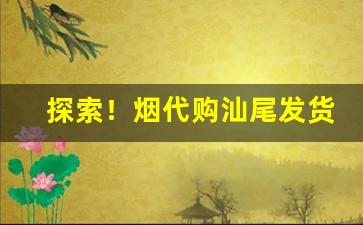 探索！烟代购汕尾发货